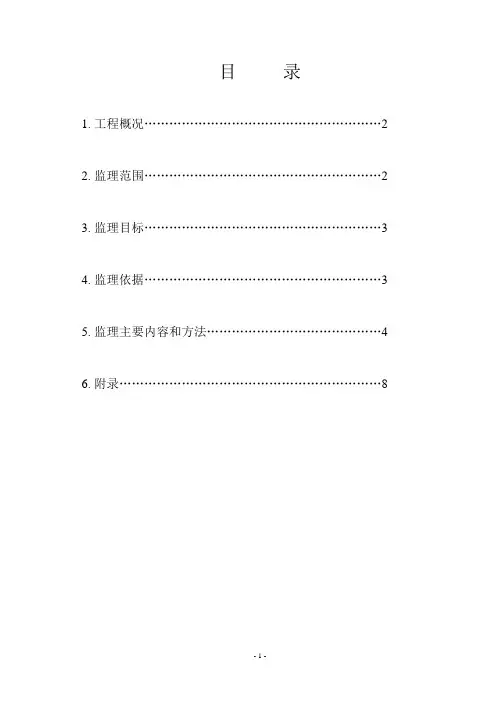 目　　录

1. 工程概况……………………………………………………2

2. 监理范围……………………………………………………2

3. 监理目标……………………………………………………3

4. 监理依据……………………………………………………3

5. 监理主要内容和方法………………………………………4

6. 附录…………………………………………………………8

- 1 -